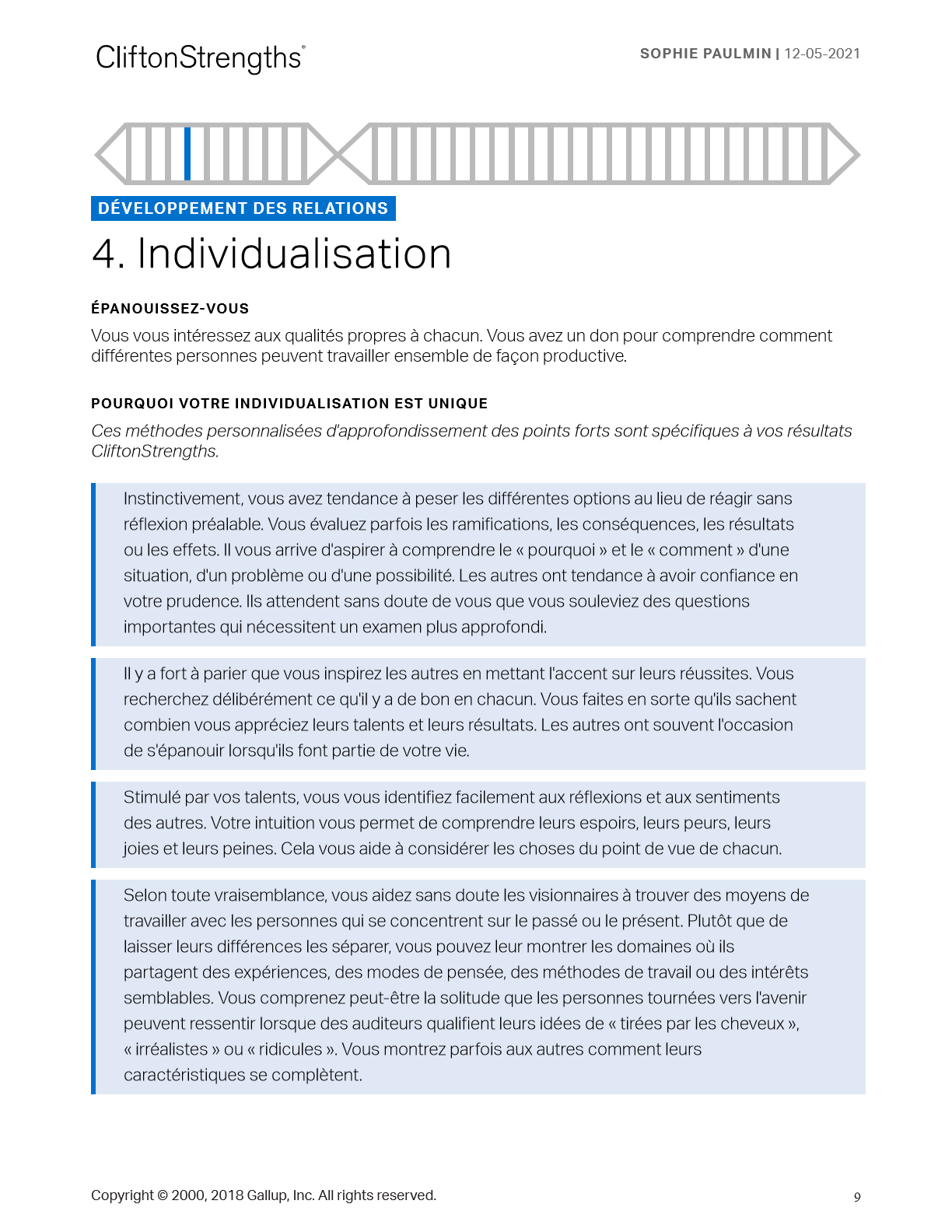 CliftonStrengths®

SOPHIE PAULMIN | 12-05-2021

DÉVELOPPEMENT DES RELATIONS

4. Individualisation

ÉPANOUISSEZ-VOUS

Vous vous intéressez aux qualités propres à chacun. Vous avez un don pour comprendre comment différentes personnes peuvent travailler ensemble de façon productive.

POURQUOI VOTRE INDIVIDUALISATION EST UNIQUE

Ces méthodes personnalisées d'approfondissement des points forts sont spécifiques à vos résultats CliftonStrengths.

Instinctivement, vous avez tendance à peser les différentes options au lieu de réagir sans réflexion préalable. Vous évaluez parfois les ramifications, les conséquences, les résultats ou les effets. Il vous arrive d'aspirer à comprendre le « pourquoi » et le « comment » d'une situation, d'un problème ou d'une possibilité. Les autres ont tendance à avoir confiance en votre prudence. Ils attendent sans doute de vous que vous souleviez des questions importantes qui nécessitent un examen plus approfondi.

Il y a fort à parier que vous inspirez les autres en mettant l'accent sur leurs réussites. Vous recherchez délibérément ce qu'il y a de bon en chacun. Vous faites en sorte qu'ils sachent combien vous appréciez leurs talents et leurs résultats. Les autres ont souvent l'occasion de s'épanouir lorsqu'ils font partie de votre vie.

Stimulé par vos talents, vous vous identifiez facilement aux réflexions et aux sentiments des autres. Votre intuition vous permet de comprendre leurs espoirs, leurs peurs, leurs joies et leurs peines. Cela vous aide à considérer les choses du point de vue de chacun.

Selon toute vraisemblance, vous aidez sans doute les visionnaires à trouver des moyens de travailler avec les personnes qui se concentrent sur le passé ou le présent. Plutôt que de laisser leurs différences les séparer, vous pouvez leur montrer les domaines où ils partagent des expériences, des modes de pensée, des méthodes de travail ou des intérêts semblables. Vous comprenez peut-être la solitude que les personnes tournées vers l'avenir peuvent ressentir lorsque des auditeurs qualifient leurs idées de « tirées par les cheveux », « irréalistes » ou « ridicules ». Vous montrez parfois aux autres comment leurs caractéristiques se complètent.

Copyright © 2000, 2018 Gallup, Inc. All rights reserved.

9